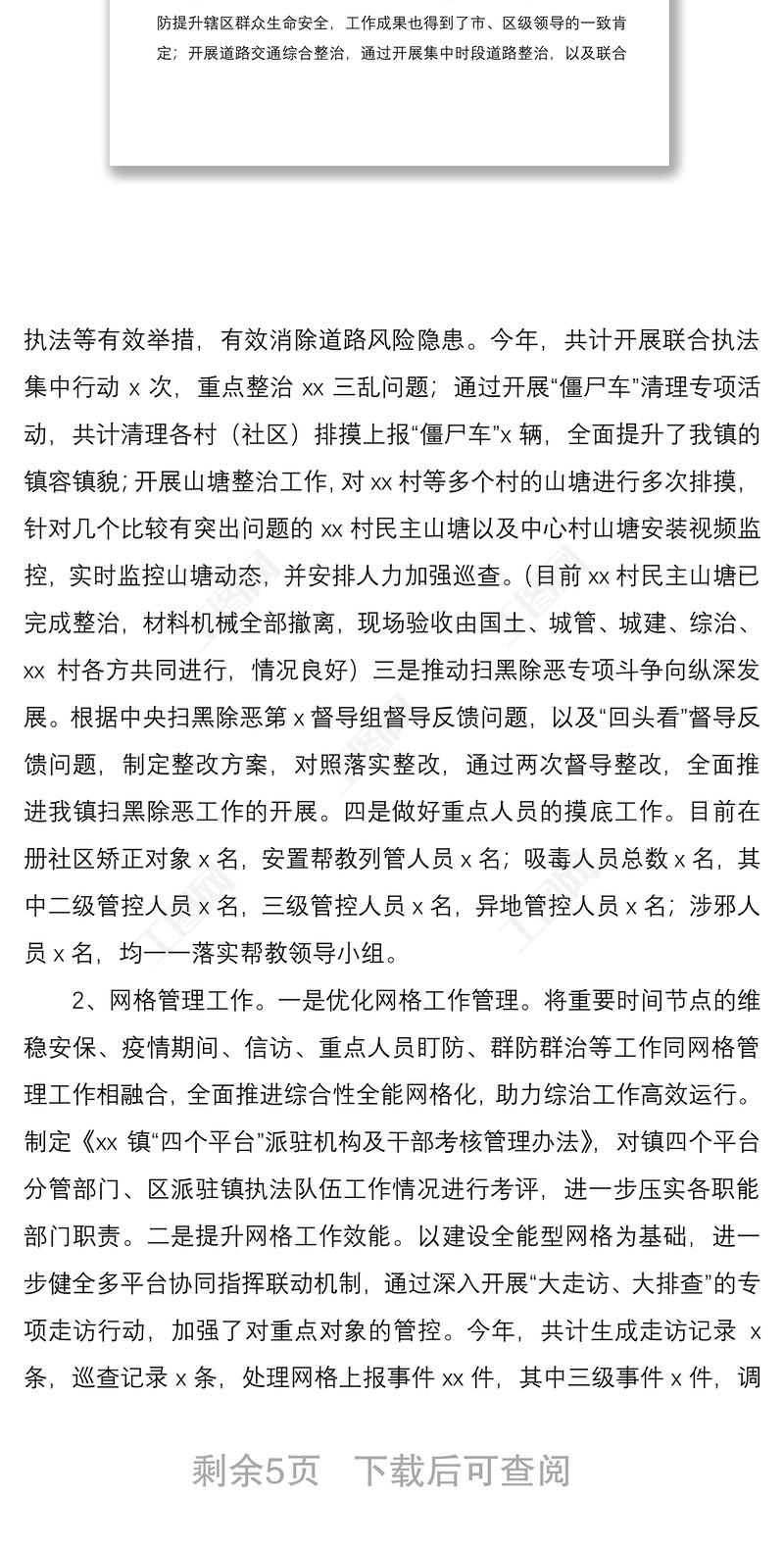 防提升辖区群众生命安全，工作成果也得到了市、区级领导的一致肯定；开展道路交通综合整治，通过开展集中时段道路整治，以及联合

执法等有效举措，有效消除道路风险隐患。今年，共计开展联合执法集中行动 x 次，重点整治 xx 三乱问题；通过开展“僵尸车”清理专项活动，共计清理各村（社区）排摸上报“僵尸车”x 辆，全面提升了我镇的镇容镇貌；开展山塘整治工作，对 xx 村等多个村的山塘进行多次排摸，针对几个比较有突出问题的 xx 村民主山塘以及中心村山塘安装视频监控，实时监控山塘动态，并安排人力加强巡查。（目前 xx 村民主山塘已完成整治，材料机械全部撤离，现场验收由国土、城管、城建、综治、xx 村各方共同进行，情况良好）三是推动扫黑除恶专项斗争向纵深发展。根据中央扫黑除恶第 x 督导组督导反馈问题，以及“回头看”督导反馈问题，制定整改方案，对照落实整改，通过两次督导整改，全面推进我镇扫黑除恶工作的开展。四是做好重点人员的摸底工作。目前在册社区矫正对象 x 名，安置帮教列管人员 x 名；吸毒人员总数 x 名，其中二级管控人员 x 名，三级管控人员 x 名，异地管控人员 x 名；涉邪人员 x 名，均一一落实帮教领导小组。

2、网格管理工作。一是优化网格工作管理。将重要时间节点的维稳安保、疫情期间、信访、重点人员盯防、群防群治等工作同网格管理工作相融合，全面推进综合性全能网格化，助力综治工作高效运行。制定《xx 镇“四个平台”派驻机构及干部考核管理办法》，对镇四个平台分管部门、区派驻镇执法队伍工作情况进行考评，进一步压实各职能部门职责。二是提升网格工作效能。以建设全能型网格为基础，进一步健全多平台协同指挥联动机制，通过深入开展“大走访、大排查”的专项走访行动，加强了对重点对象的管控。今年，共计生成走访记录 x 条，巡查记录 x 条，处理网格上报事件 xx 件，其中三级事件 x 件，调

剩余5页　下载后可查阅